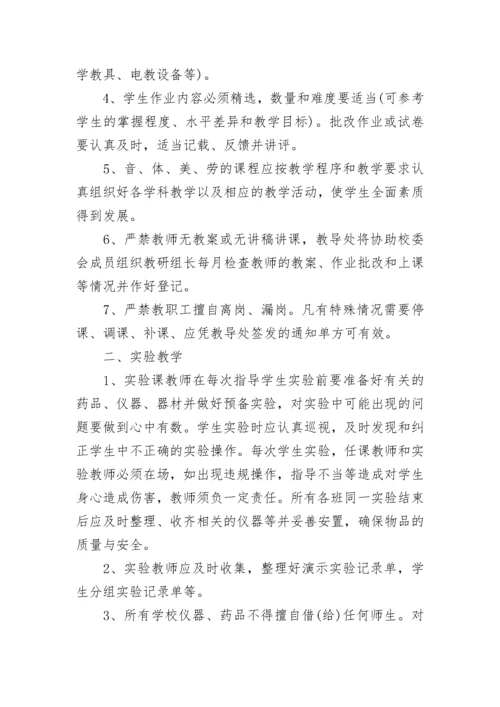 学教具、电教设备等)。

4、学生作业内容必须精选，数量和难度要适当(可参考学生的掌握程度、水平差异和教学目标)。批改作业或试卷要认真及时，适当记载、反馈并讲评。

5、音、体、美、劳的课程应按教学程序和教学要求认真组织好各学科教学以及相应的教学活动，使学生全面素质得到发展。

6、严禁教师无教案或无讲稿讲课，教导处将协助校委会成员组织教研组长每月检查教师的教案、作业批改和上课等情况并作好登记。

7、严禁教职工擅自离岗、漏岗。凡有特殊情况需要停课、调课、补课、应凭教导处签发的通知单方可有效。

二、实验教学

1、实验课教师在每次指导学生实验前要准备好有关的药品、仪器、器材并做好预备实验，对实验中可能出现的问题要做到心中有数。学生实验时应认真巡视，及时发现和纠正学生中不正确的实验操作。每次学生实验，任课教师和实验教师必须在场，如出现违规操作，指导不当等造成对学生身心造成伤害，教师须负一定责任。所有各班同一实验结束后应及时整理、收齐相关的仪器等并妥善安置，确保物品的质量与安全。

2、实验教师应及时收集，整理好演示实验记录单，学生分组实验记录单等。

3、所有学校仪器、药品不得擅自借(给)任何师生。对